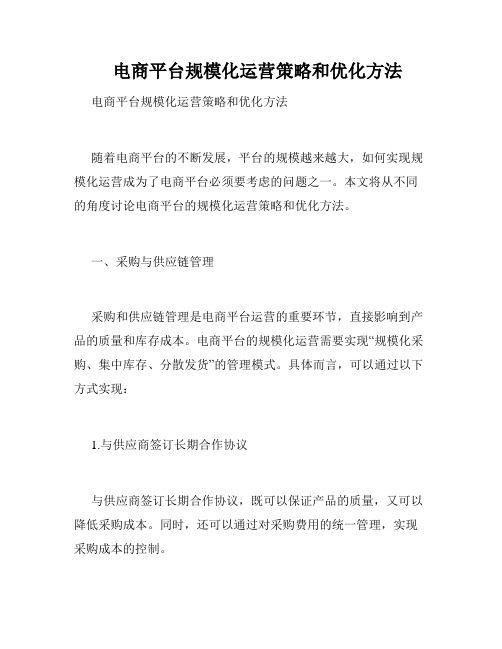 电商平台规模化运营策略和优化方法

电商平台规模化运营策略和优化方法

随着电商平台的不断发展，平台的规模越来越大，如何实现规模化运营成为了电商平台必须要考虑的问题之一。本文将从不同的角度讨论电商平台的规模化运营策略和优化方法。

一、采购与供应链管理

采购和供应链管理是电商平台运营的重要环节，直接影响到产品的质量和库存成本。电商平台的规模化运营需要实现“规模化采购、集中库存、分散发货”的管理模式。具体而言，可以通过以下方式实现：

1.与供应商签订长期合作协议

与供应商签订长期合作协议，既可以保证产品的质量，又可以降低采购成本。同时，还可以通过对采购费用的统一管理，实现采购成本的控制。